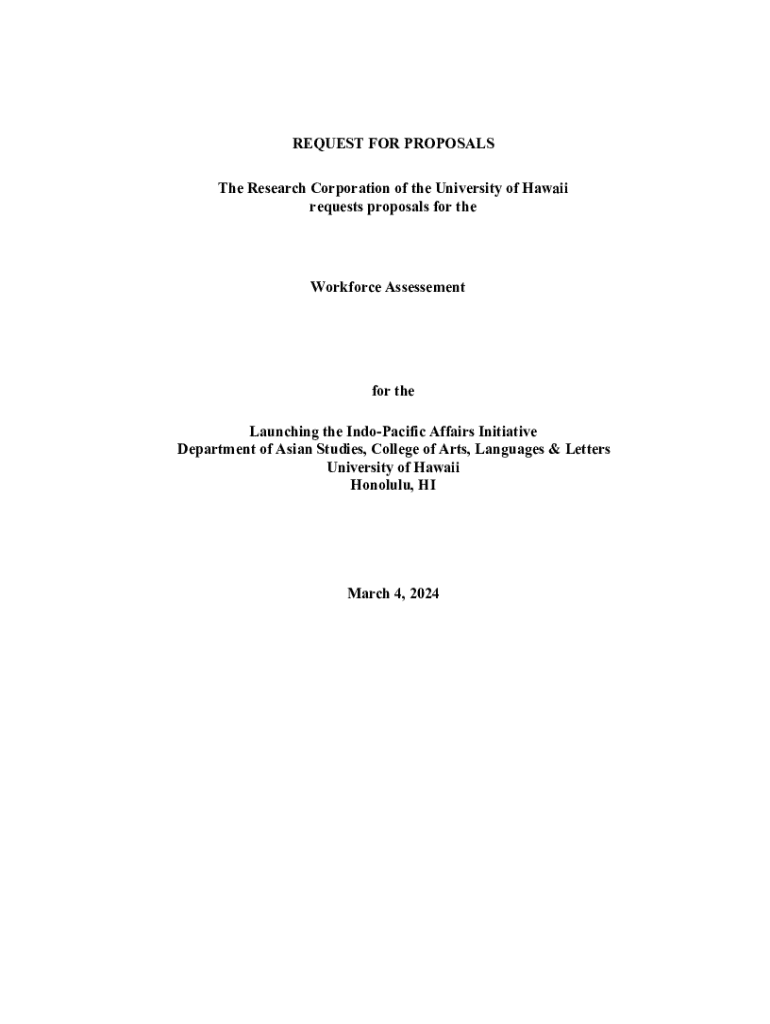 REQUEST FOR PROPOSALS

The Research Corporation of the University of Hawaii requests proposals for the

Workforce Assessement

for the

Launching the Indo-Pacific Affairs Initiative
Department of Asian Studies, College of Arts, Languages & Letters
University of Hawaii
Honolulu, HI

March 4, 2024